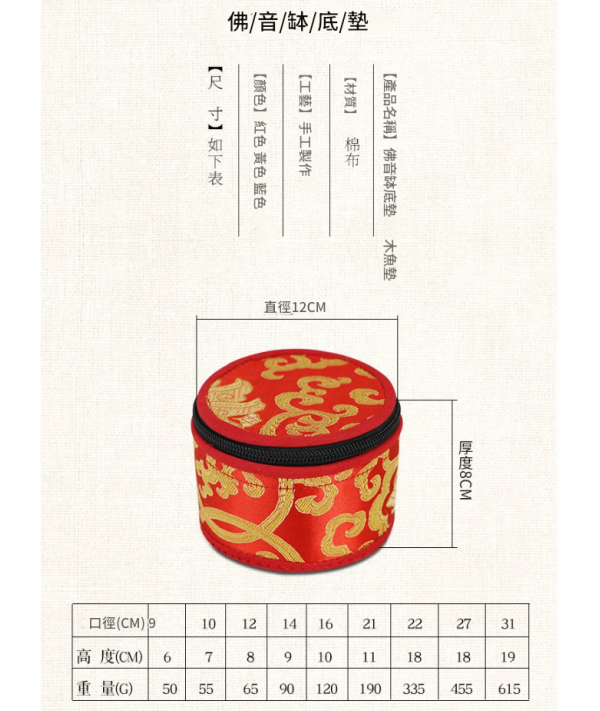 佛/音/缽/底/墊

【產品名稱】佛音缽底墊 木魚墊

【材質】 棉布

【工藝】手工製作

【顏色】紅色 黃色 藍色

【尺 寸】如下表

直徑12CM

厚度8CM

| 口徑(CM) | 9 | 10 | 12 | 14 | 16 | 21 | 22 | 27 | 31 |
|---|---|---|---|---|---|---|---|---|---|
| 高 度(CM) | 6 | 7 | 8 | 9 | 10 | 11 | 18 | 18 | 19 |
| 重 量(G) | 50 | 55 | 65 | 90 | 120 | 190 | 335 | 455 | 615 |